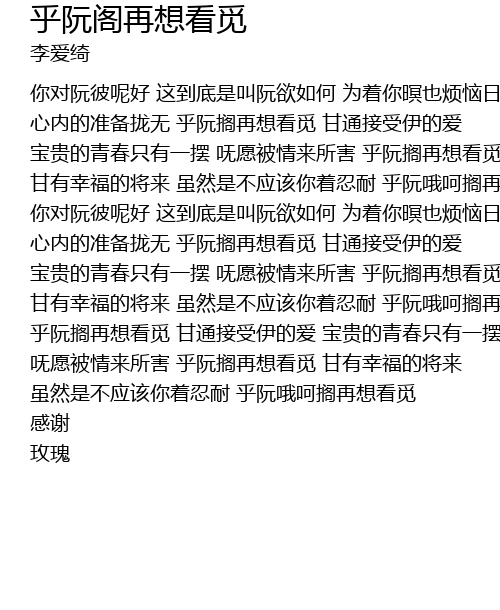 乎阮阁再想看觅
李爱绮

你对阮彼呢好 这到底是叫阮欲如何 为着你暝也烦恼日
心内的准备拢无 乎阮搁再想看觅 甘通接受伊的爱
宝贵的青春只有一摆 呒愿被情来所害 乎阮搁再想看觅
甘有幸福的将来 虽然是不应该你着忍耐 乎阮哦呵搁再
你对阮彼呢好 这到底是叫阮欲如何 为着你暝也烦恼日
心内的准备拢无 乎阮搁再想看觅 甘通接受伊的爱
宝贵的青春只有一摆 呒愿被情来所害 乎阮搁再想看觅
甘有幸福的将来 虽然是不应该你着忍耐 乎阮哦呵搁再
乎阮搁再想看觅 甘通接受伊的爱 宝贵的青春只有一摆
呒愿被情来所害 乎阮搁再想看觅 甘有幸福的将来
虽然是不应该你着忍耐 乎阮哦呵搁再想看觅
感谢
玫瑰